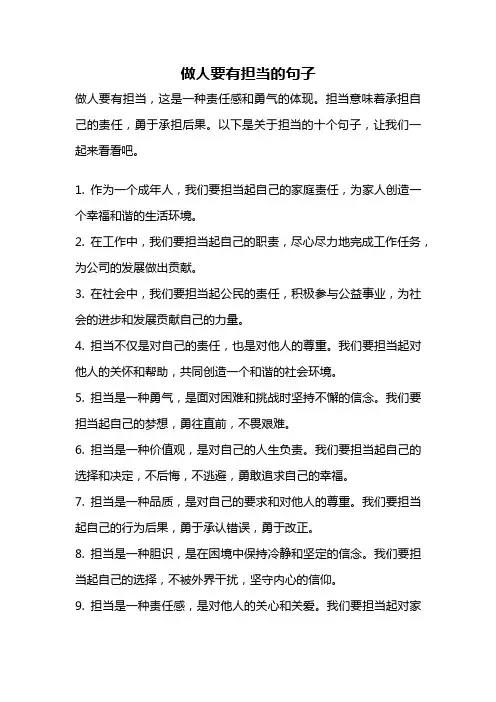 做人要有担当的句子

做人要有担当，这是一种责任感和勇气的体现。担当意味着承担自己的责任，勇于承担后果。以下是关于担当的十个句子，让我们一起来看看吧。

1. 作为一个成年人，我们要担当起自己的家庭责任，为家人创造一个幸福和谐的生活环境。

2. 在工作中，我们要担当起自己的职责，尽心尽力地完成工作任务，为公司的发展做出贡献。

3. 在社会中，我们要担当起公民的责任，积极参与公益事业，为社会的进步和发展贡献自己的力量。

4. 担当不仅是对自己的责任，也是对他人的尊重。我们要担当起对他人的关怀和帮助，共同创造一个和谐的社会环境。

5. 担当是一种勇气，是面对困难和挑战时坚持不懈的信念。我们要担当起自己的梦想，勇往直前，不畏艰难。

6. 担当是一种价值观，是对自己的人生负责。我们要担当起自己的选择和决定，不后悔，不逃避，勇敢追求自己的幸福。

7. 担当是一种品质，是对自己的要求和对他人的尊重。我们要担当起自己的行为后果，勇于承认错误，勇于改正。

8. 担当是一种胆识，是在困境中保持冷静和坚定的信念。我们要担当起自己的选择，不被外界干扰，坚守内心的信仰。

9. 担当是一种责任感，是对他人的关心和关爱。我们要担当起对家